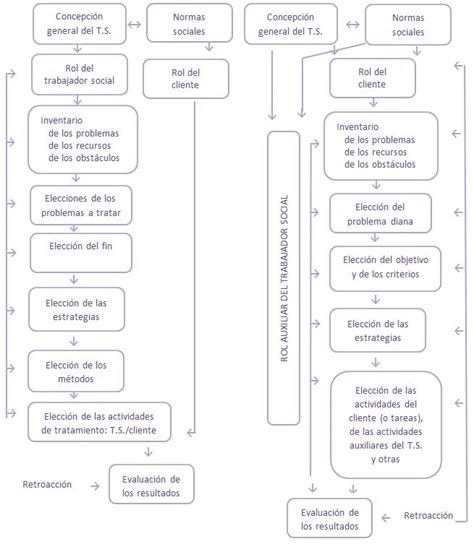 Concepción general del T.S.

Normas sociales

Rol del trabajador social

Rol del cliente

Inventario
de los problemas
de los recursos
de los obstáculos

Elecciones de los problemas a tratar

Elección del fin

Elección de las estrategias

Elección de los métodos

Elección de las actividades de tratamiento: T.S./cliente

Retroacción

Evaluación de los resultados

Concepción general del T.S.

Normas sociales

Rol del cliente

ROL AUXILIAR DEL TRABAJADOR SOCIAL

Inventario
de los problemas
de los recursos
de los obstáculos

Elección del problema diana

Elección del objetivo y de los criterios

Elección de las estrategias

Elección de las actividades del cliente (o tareas), de las actividades auxiliares del T.S. y otras

Evaluación de los resultados

Retroacción